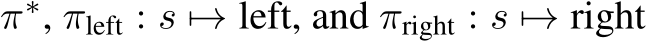 $\pi^*$, $\pi_{\text{left}} : s \mapsto$ left, and $\pi_{\text{right}} : s \mapsto$ right